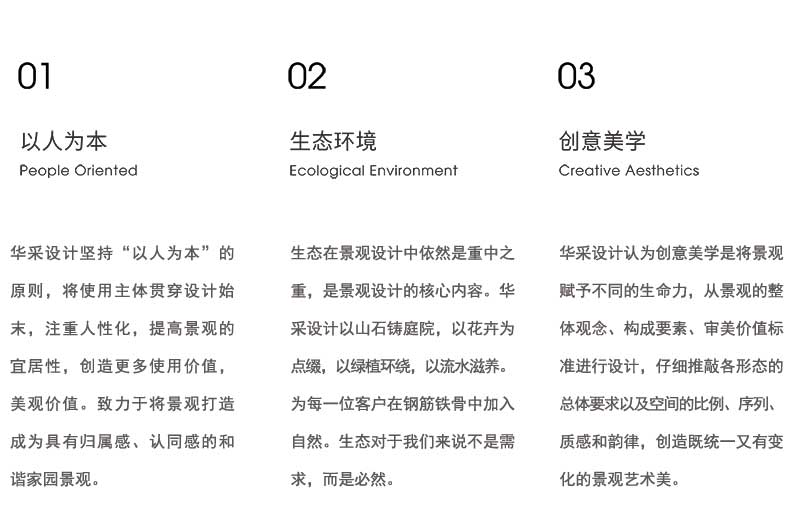 01

以人为本
People Oriented

华采设计坚持“以人为本”的原则，将使用主体贯穿设计始末，注重人性化，提高景观的宜居性，创造更多使用价值，美观价值。致力于将景观打造成为具有归属感、认同感的和谐家园景观。

02

生态环境
Ecological Environment

生态在景观设计中依然是重中之重，是景观设计的核心内容。华采设计以山石铸庭院，以花卉为点缀，以绿植环绕，以流水滋养。为每一位客户在钢筋铁骨中加入自然。生态对于我们来说不是需求，而是必然。

03

创意美学
Creative Aesthetics

华采设计认为创意美学是将景观赋予不同的生命力，从景观的整体观念、构成要素、审美价值标准进行设计，仔细推敲各形态的总体要求以及空间的比例、序列、质感和韵律，创造既统一又有变化的景观艺术美。